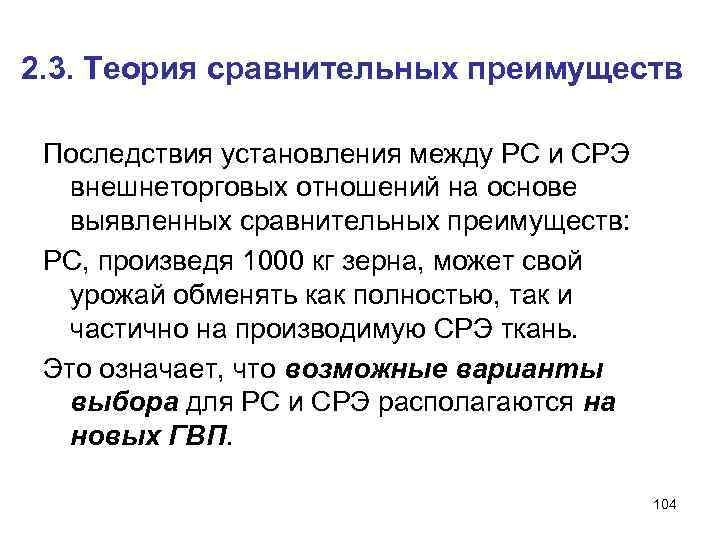 2.3. Теория сравнительных преимуществ

Последствия установления между РС и СРЭ внешнеторговых отношений на основе выявленных сравнительных преимуществ:

РС, произведя 1000 кг зерна, может свой урожай обменять как полностью, так и частично на производимую СРЭ ткань.

Это означает, что возможные варианты выбора для РС и СРЭ располагаются на новых ГВП.

104